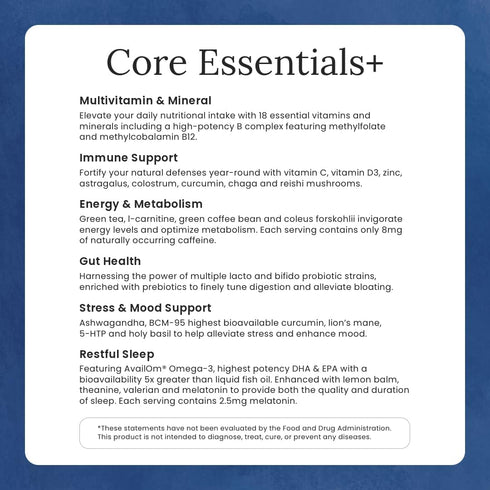 Core Essentials+

Multivitamin & Mineral
Elevate your daily nutritional intake with 18 essential vitamins and minerals including a high-potency B complex featuring methylfolate and methylcobalamin B12.

Immune Support
Fortify your natural defenses year-round with vitamin C, vitamin D3, zinc, astragalus, colostrum, curcumin, chaga and reishi mushrooms.

Energy & Metabolism
Green tea, l-carnitine, green coffee bean and coleus forskohlii invigorate energy levels and optimize metabolism. Each serving contains only 8mg of naturally occurring caffeine.

Gut Health
Harnessing the power of multiple lacto and bifido probiotic strains, enriched with prebiotics to finely tune digestion and alleviate bloating.

Stress & Mood Support
Ashwagandha, BCM-95 highest bioavailable curcumin, lion's mane, 5-HTP and holy basil to help alleviate stress and enhance mood.

Restful Sleep
Featuring AvailOm® Omega-3, highest potency DHA & EPA with a bioavailability 5x greater than liquid fish oil. Enhanced with lemon balm, theanine, valerian and melatonin to provide both the quality and duration of sleep. Each serving contains 2.5mg melatonin.

*These statements have not been evaluated by the Food and Drug Administration. This product is not intended to diagnose, treat, cure, or prevent any diseases.